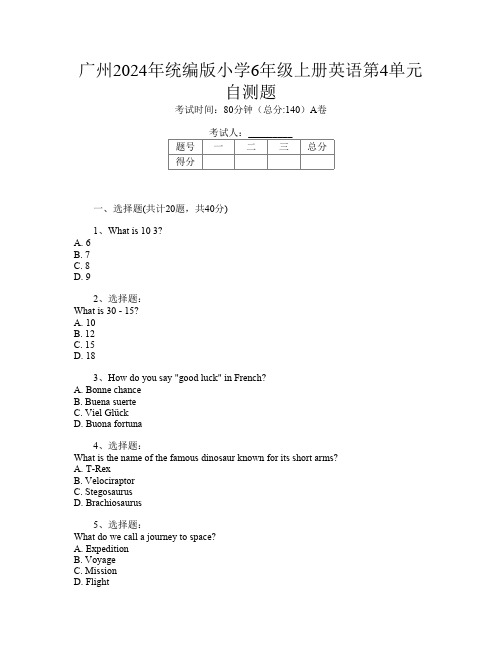 广州2024年统编版小学6年级上册英语第4单元自测题

考试时间：80分钟（总分:140）A卷

考试人：__________

| 题号 | 一 | 二 | 三 | 总分 |
|---|---|---|---|---|
| 得分 | | | | |

一、选择题(共计20题，共40分)

1、What is 10 3?
A. 6
B. 7
C. 8
D. 9

2、选择题：
What is 30 - 15?
A. 10
B. 12
C. 15
D. 18

3、How do you say "good luck" in French?
A. Bonne chance
B. Buena suerte
C. Viel Glück
D. Buona fortuna

4、选择题：
What is the name of the famous dinosaur known for its short arms?
A. T-Rex
B. Velociraptor
C. Stegosaurus
D. Brachiosaurus

5、选择题：
What do we call a journey to space?
A. Expedition
B. Voyage
C. Mission
D. Flight